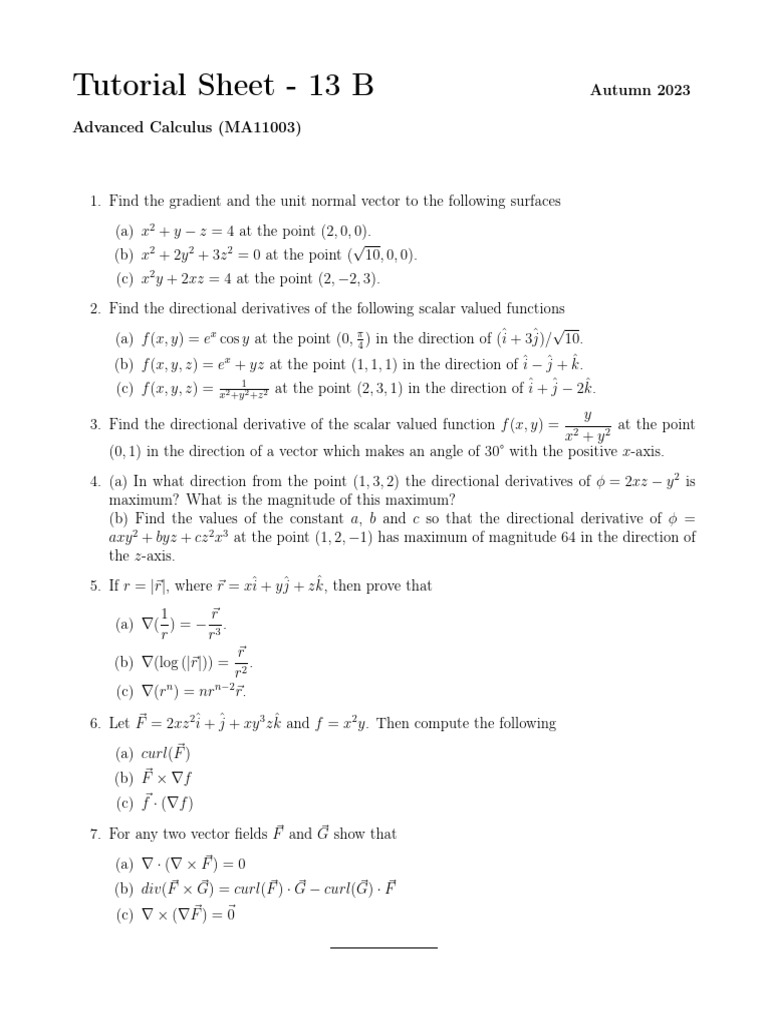 Tutorial Sheet - 13 B

Autumn 2023

Advanced Calculus (MA11003)

1. Find the gradient and the unit normal vector to the following surfaces

(a) $x^2 + y - z = 4$ at the point $(2, 0, 0)$.

(b) $x^2 + 2y^2 + 3z^2 = 0$ at the point $(\sqrt{10}, 0, 0)$.

(c) $x^2y + 2xz = 4$ at the point $(2, -2, 3)$.

2. Find the directional derivatives of the following scalar valued functions

(a) $f(x, y) = e^x \cos y$ at the point $(0, \frac{\pi}{4})$ in the direction of $(\hat{i} + 3\hat{j})/\sqrt{10}$.

(b) $f(x, y, z) = e^x + yz$ at the point $(1, 1, 1)$ in the direction of $\hat{i} - \hat{j} + \hat{k}$.

(c) $f(x, y, z) = \frac{1}{x^2+y^2+z^2}$ at the point $(2, 3, 1)$ in the direction of $\hat{i} + \hat{j} - 2\hat{k}$.

3. Find the directional derivative of the scalar valued function $f(x, y) = \frac{y}{x^2 + y^2}$ at the point $(0, 1)$ in the direction of a vector which makes an angle of $30^\circ$ with the positive $x$-axis.

4. (a) In what direction from the point $(1, 3, 2)$ the directional derivatives of $\phi = 2xz - y^2$ is maximum? What is the magnitude of this maximum?
(b) Find the values of the constant $a$, $b$ and $c$ so that the directional derivative of $\phi = axy^2 + byz + cz^2x^3$ at the point $(1, 2, -1)$ has maximum of magnitude 64 in the direction of the $z$-axis.

5. If $r = |\vec{r}|$, where $\vec{r} = x\hat{i} + y\hat{j} + z\hat{k}$, then prove that

(a) $\nabla(\frac{1}{r}) = -\frac{\vec{r}}{r^3}$.

(b) $\nabla(\log(|\vec{r}|)) = \frac{\vec{r}}{r^2}$.

(c) $\nabla(r^n) = nr^{n-2}\vec{r}$.

6. Let $\vec{F} = 2xz^2\hat{i} + \hat{j} + xy^3z\hat{k}$ and $f = x^2y$. Then compute the following

(a) $curl(\vec{F})$

(b) $\vec{F} \times \nabla f$

(c) $\vec{f} \cdot (\nabla f)$

7. For any two vector fields $\vec{F}$ and $\vec{G}$ show that

(a) $\nabla \cdot (\nabla \times \vec{F}) = 0$

(b) $div(\vec{F} \times \vec{G}) = curl(\vec{F}) \cdot \vec{G} - curl(\vec{G}) \cdot \vec{F}$

(c) $\nabla \times (\nabla \vec{F}) = \vec{0}$